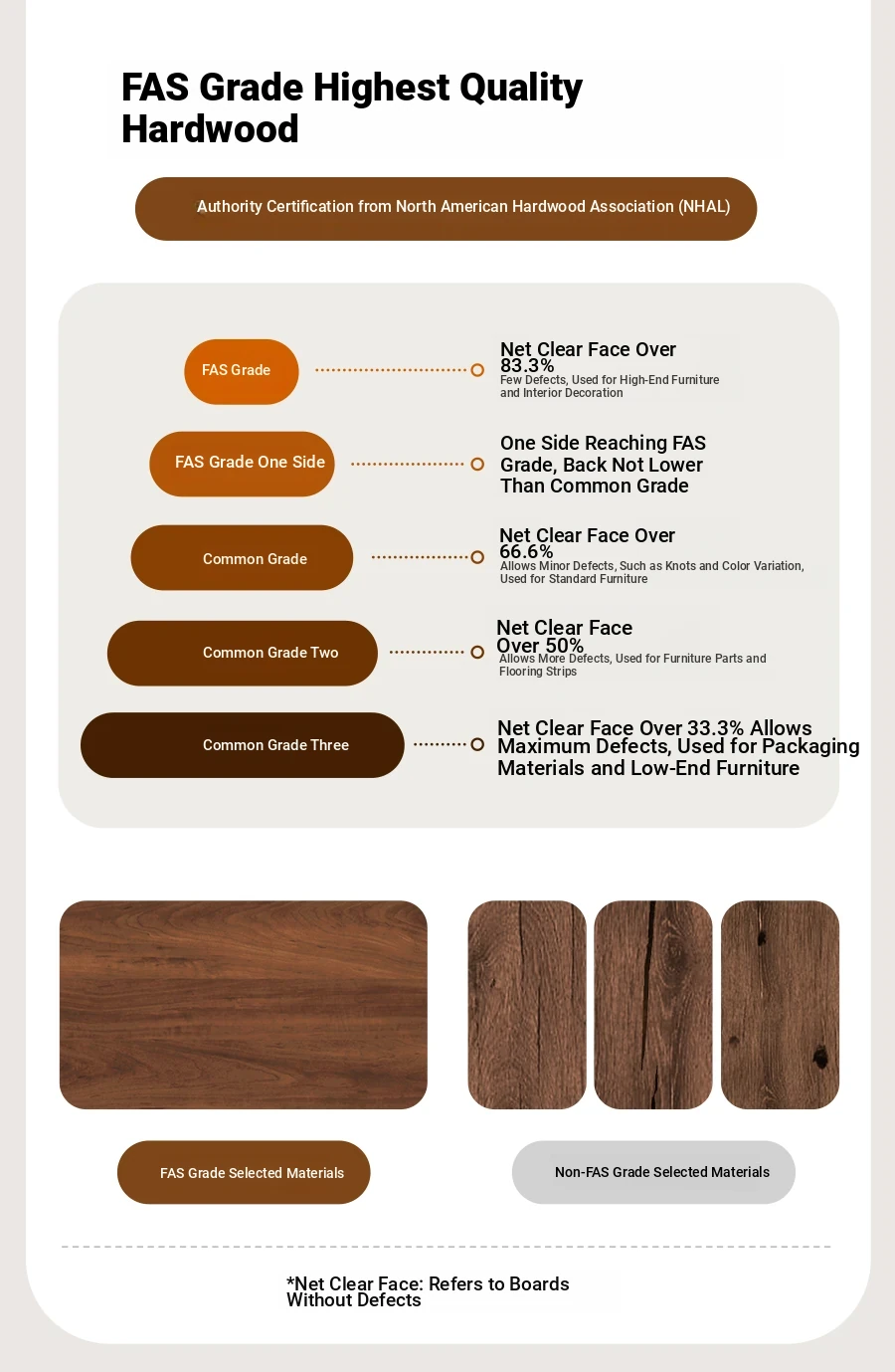 FAS Grade Highest Quality Hardwood

Authority Certification from North American Hardwood Association (NHAL)

FAS Grade

Net Clear Face Over 83.3%
Few Defects, Used for High-End Furniture and Interior Decoration

FAS Grade One Side

One Side Reaching FAS Grade, Back Not Lower Than Common Grade

Common Grade

Net Clear Face Over 66.6%
Allows Minor Defects, Such as Knots and Color Variation, Used for Standard Furniture

Common Grade Two

Net Clear Face Over 50%
Allows More Defects, Used for Furniture Parts and Flooring Strips

Common Grade Three

Net Clear Face Over 33.3% Allows Maximum Defects, Used for Packaging Materials and Low-End Furniture

FAS Grade Selected Materials

Non-FAS Grade Selected Materials

*Net Clear Face: Refers to Boards Without Defects